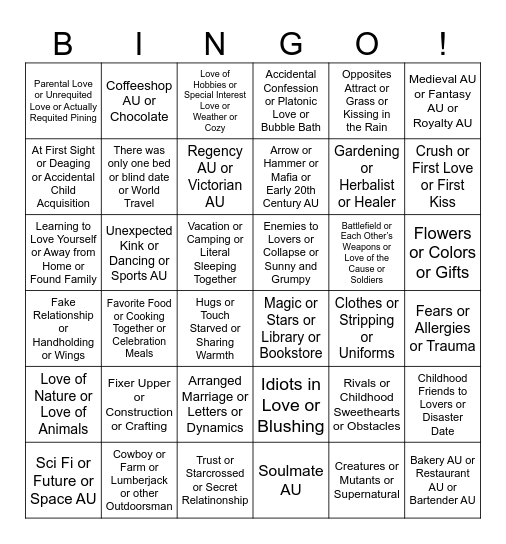 | B | I | N | G | O | ! |
|---|---|---|---|---|---|
| Parental Love or Unrequited Love or Actually Requited Pining | Coffeeshop AU or Chocolate | Love of Hobbies or Special Interest Love or Weather or Cozy | Accidental Confession or Platonic Love or Bubble Bath | Opposites Attract or Grass or Kissing in the Rain | Medieval AU or Fantasy AU or Royalty AU |
| At First Sight or Deaging or Accidental Child Acquisition | There was only one bed or blind date or World Travel | Regency AU or Victorian AU | Arrow or Hammer or Mafia or Early 20th Century AU | Gardening or Herbalist or Healer | Crush or First Love or First Kiss |
| Learning to Love Yourself or Away from Home or Found Family | Unexpected Kink or Dancing or Sports AU | Vacation or Camping or Literal Sleeping Together | Enemies to Lovers or Collapse or Sunny and Grumpy | Battlefield or Each Other's Weapons or Love of the Cause or Soldiers | Flowers or Colors or Gifts |
| Fake Relationship or Handholding or Wings | Favorite Food or Cooking Together or Celebration Meals | Hugs or Touch Starved or Sharing Warmth | Magic or Stars or Library or Bookstore | Clothes or Stripping or Uniforms | Fears or Allergies or Trauma |
| Love of Nature or Love of Animals | Fixer Upper or Construction or Crafting | Arranged Marriage or Letters or Dynamics | Idiots in Love or Blushing | Rivals or Childhood Sweethearts or Obstacles | Childhood Friends to Lovers or Disaster Date |
| Sci Fi or Future or Space AU | Cowboy or Farm or Lumberjack or other Outdoorsman | Trust or Starcrossed or Secret Relatinonship | Soulmate AU | Creatures or Mutants or Supernatural | Bakery AU or Restaurant AU or Bartender AU |